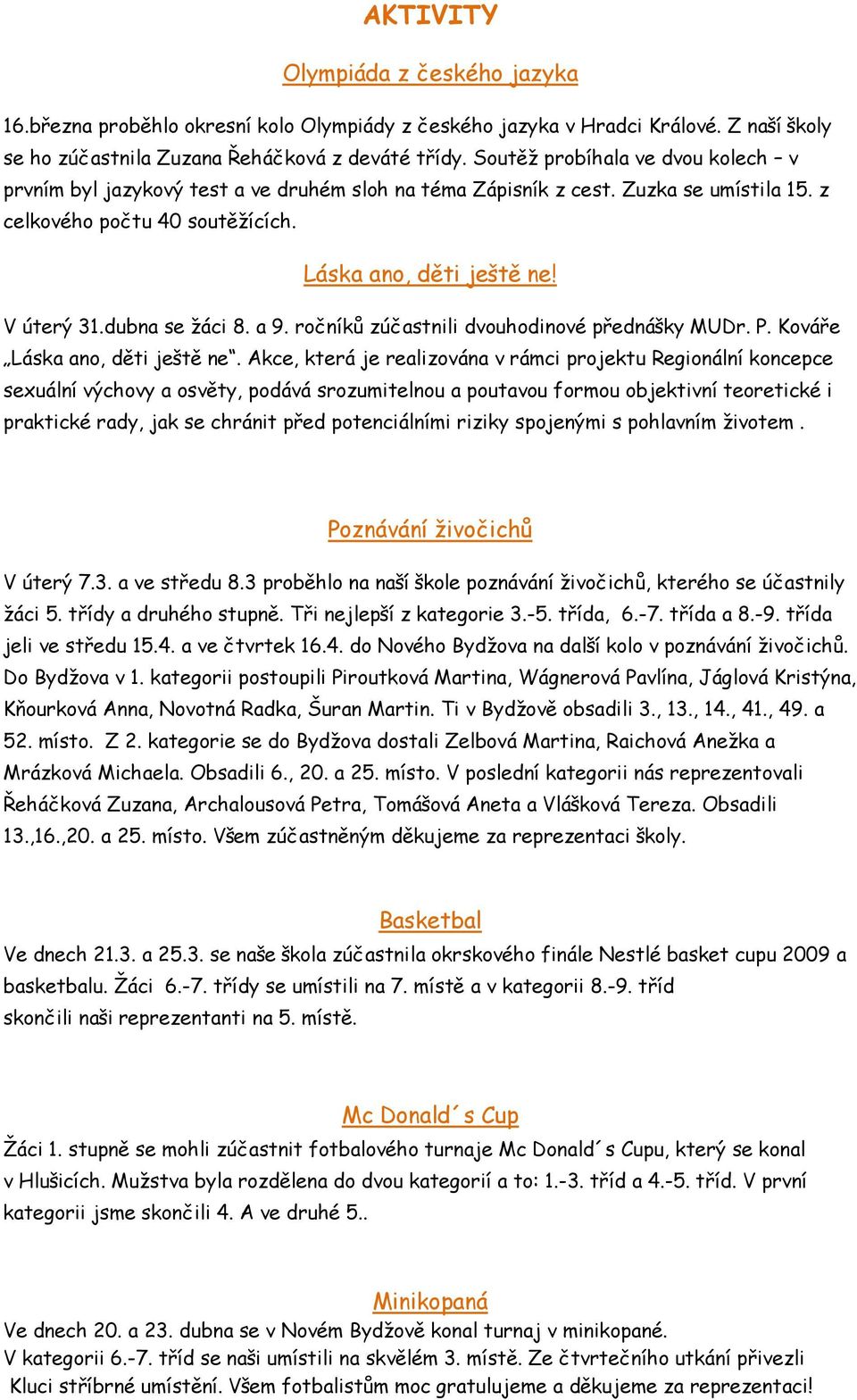 AKTIVITY

Olympiáda z českého jazyka

16.března proběhlo okresní kolo Olympiády z českého jazyka v Hradci Králové. Z naší školy se ho zúčastnila Zuzana Řeháčková z deváté třídy. Soutěž probíhala ve dvou kolech – v prvním byl jazykový test a ve druhém sloh na téma Zápisník z cest. Zuzka se umístila 15. z celkového počtu 40 soutěžících.

Láska ano, děti ještě ne!

V úterý 31.dubna se žáci 8. a 9. ročníků zúčastnili dvouhodinové přednášky MUDr. P. Kováře „Láska ano, děti ještě ne". Akce, která je realizována v rámci projektu Regionální koncepce sexuální výchovy a osvěty, podává srozumitelnou a poutavou formou objektivní teoretické i praktické rady, jak se chránit před potenciálními riziky spojenými s pohlavním životem .

Poznávání živočichů

V úterý 7.3. a ve středu 8.3 proběhlo na naší škole poznávání živočichů, kterého se účastnily žáci 5. třídy a druhého stupně. Tři nejlepší z kategorie 3.-5. třída, 6.-7. třída a 8.-9. třída jeli ve středu 15.4. a ve čtvrtek 16.4. do Nového Bydžova na další kolo v poznávání živočichů. Do Bydžova v 1. kategorii postoupili Piroutková Martina, Wágnerová Pavlína, Jáglová Kristýna, Kňourková Anna, Novotná Radka, Šuran Martin. Ti v Bydžově obsadili 3., 13., 14., 41., 49. a 52. místo. Z 2. kategorie se do Bydžova dostali Zelbová Martina, Raichová Anežka a Mrázková Michaela. Obsadili 6., 20. a 25. místo. V poslední kategorii nás reprezentovali Řeháčková Zuzana, Archalousová Petra, Tomášová Aneta a Vlášková Tereza. Obsadili 13.,16.,20. a 25. místo. Všem zúčastněným děkujeme za reprezentaci školy.

Basketbal

Ve dnech 21.3. a 25.3. se naše škola zúčastnila okrskového finále Nestlé basket cupu 2009 a basketbalu. Žáci 6.-7. třídy se umístili na 7. místě a v kategorii 8.-9. tříd skončili naši reprezentanti na 5. místě.

Mc Donald´s Cup

Žáci 1. stupně se mohli zúčastnit fotbalového turnaje Mc Donald´s Cupu, který se konal v Hlušicích. Mužstva byla rozdělena do dvou kategorií a to: 1.-3. tříd a 4.-5. tříd. V první kategorii jsme skončili 4. A ve druhé 5..

Minikopaná

Ve dnech 20. a 23. dubna se v Novém Bydžově konal turnaj v minikopané.
V kategorii 6.-7. tříd se naši umístili na skvělém 3. místě. Ze čtvrtečního utkání přivezli Kluci stříbrné umístění. Všem fotbalistům moc gratulujeme a děkujeme za reprezentaci!